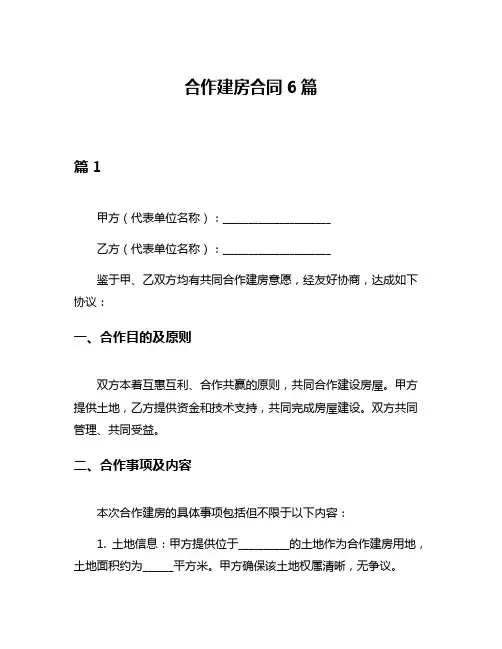 合作建房合同 6 篇

篇 1

甲方（代表单位名称）：____________________

乙方（代表单位名称）：____________________

鉴于甲、乙双方均有共同合作建房意愿，经友好协商，达成如下协议：

一、合作目的及原则

双方本着互惠互利、合作共赢的原则，共同合作建设房屋。甲方提供土地，乙方提供资金和技术支持，共同完成房屋建设。双方共同管理、共同受益。

二、合作事项及内容

本次合作建房的具体事项包括但不限于以下内容：

1. 土地信息：甲方提供位于__________的土地作为合作建房用地，土地面积约为______平方米。甲方确保该土地权属清晰，无争议。